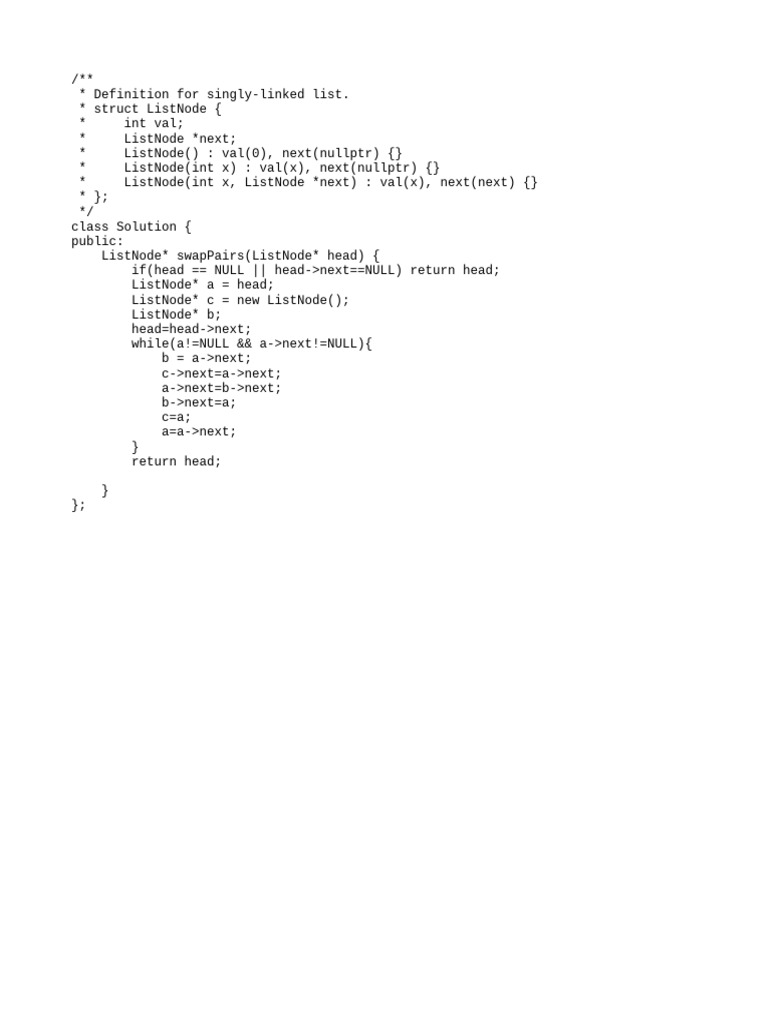 /**
 * Definition for singly-linked list.
 * struct ListNode {
 *     int val;
 *     ListNode *next;
 *     ListNode() : val(0), next(nullptr) {}
 *     ListNode(int x) : val(x), next(nullptr) {}
 *     ListNode(int x, ListNode *next) : val(x), next(next) {}
 * };
 */
class Solution {
public:
    ListNode* swapPairs(ListNode* head) {
        if(head == NULL || head->next==NULL) return head;
        ListNode* a = head;
        ListNode* c = new ListNode();
        ListNode* b;
        head=head->next;
        while(a!=NULL && a->next!=NULL){
            b = a->next;
            c->next=a->next;
            a->next=b->next;
            b->next=a;
            c=a;
            a=a->next;
        }
        return head;

    }
};